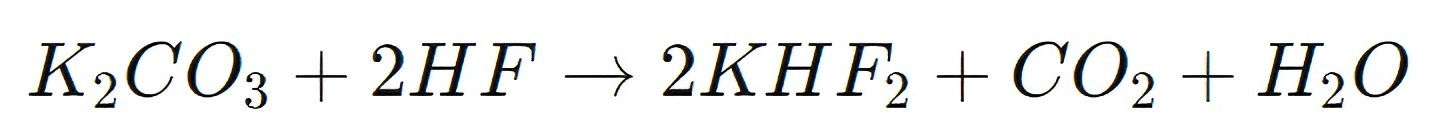 $K_2CO_3 + 2HF \rightarrow 2KHF_2 + CO_2 + H_2O$